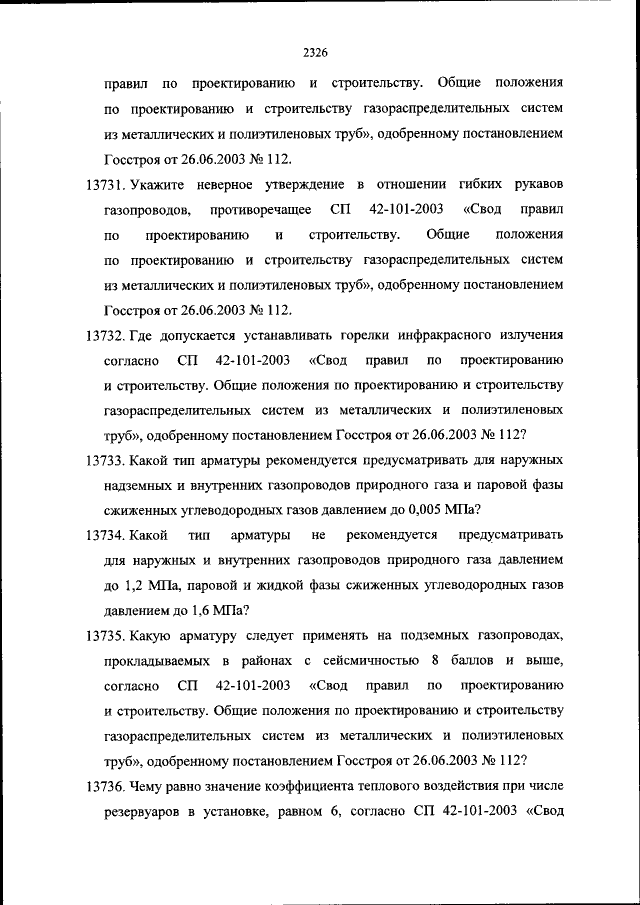 2326

правил по проектированию и строительству. Общие положения по проектированию и строительству газораспределительных систем из металлических и полиэтиленовых труб», одобренному постановлением Госстроя от 26.06.2003 № 112.

13731. Укажите неверное утверждение в отношении гибких рукавов газопроводов, противоречащее СП 42-101-2003 «Свод правил по проектированию и строительству. Общие положения по проектированию и строительству газораспределительных систем из металлических и полиэтиленовых труб», одобренному постановлением Госстроя от 26.06.2003 № 112.

13732. Где допускается устанавливать горелки инфракрасного излучения согласно СП 42-101-2003 «Свод правил по проектированию и строительству. Общие положения по проектированию и строительству газораспределительных систем из металлических и полиэтиленовых труб», одобренному постановлением Госстроя от 26.06.2003 № 112?

13733. Какой тип арматуры рекомендуется предусматривать для наружных надземных и внутренних газопроводов природного газа и паровой фазы сжиженных углеводородных газов давлением до 0,005 МПа?

13734. Какой тип арматуры не рекомендуется предусматривать для наружных и внутренних газопроводов природного газа давлением до 1,2 МПа, паровой и жидкой фазы сжиженных углеводородных газов давлением до 1,6 МПа?

13735. Какую арматуру следует применять на подземных газопроводах, прокладываемых в районах с сейсмичностью 8 баллов и выше, согласно СП 42-101-2003 «Свод правил по проектированию и строительству. Общие положения по проектированию и строительству газораспределительных систем из металлических и полиэтиленовых труб», одобренному постановлением Госстроя от 26.06.2003 № 112?

13736. Чему равно значение коэффициента теплового воздействия при числе резервуаров в установке, равном 6, согласно СП 42-101-2003 «Свод